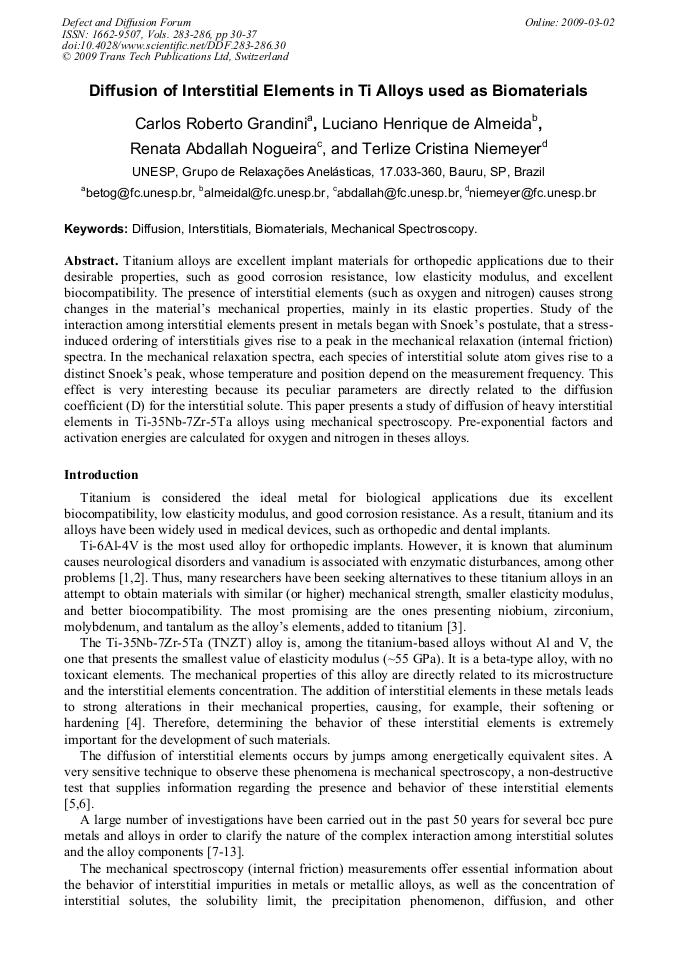 Defect and Diffusion Forum
ISSN: 1662-9507, Vols. 283-286, pp 30-37
doi:10.4028/www.scientific.net/DDF.283-286.30
© 2009 Trans Tech Publications Ltd, Switzerland

Online: 2009-03-02

Diffusion of Interstitial Elements in Ti Alloys used as Biomaterials

Carlos Roberto Grandini$^a$, Luciano Henrique de Almeida$^b$, Renata Abdallah Nogueira$^c$, and Terlize Cristina Niemeyer$^d$

UNESP, Grupo de Relaxações Anelásticas, 17.033-360, Bauru, SP, Brazil

$^a$betog@fc.unesp.br, $^b$almeidal@fc.unesp.br, $^c$abdallah@fc.unesp.br, $^d$niemeyer@fc.unesp.br

Keywords: Diffusion, Interstitials, Biomaterials, Mechanical Spectroscopy.

Abstract. Titanium alloys are excellent implant materials for orthopedic applications due to their desirable properties, such as good corrosion resistance, low elasticity modulus, and excellent biocompatibility. The presence of interstitial elements (such as oxygen and nitrogen) causes strong changes in the material's mechanical properties, mainly in its elastic properties. Study of the interaction among interstitial elements present in metals began with Snoek's postulate, that a stress-induced ordering of interstitials gives rise to a peak in the mechanical relaxation (internal friction) spectra. In the mechanical relaxation spectra, each species of interstitial solute atom gives rise to a distinct Snoek's peak, whose temperature and position depend on the measurement frequency. This effect is very interesting because its peculiar parameters are directly related to the diffusion coefficient (D) for the interstitial solute. This paper presents a study of diffusion of heavy interstitial elements in Ti-35Nb-7Zr-5Ta alloys using mechanical spectroscopy. Pre-exponential factors and activation energies are calculated for oxygen and nitrogen in theses alloys.

Introduction

Titanium is considered the ideal metal for biological applications due its excellent biocompatibility, low elasticity modulus, and good corrosion resistance. As a result, titanium and its alloys have been widely used in medical devices, such as orthopedic and dental implants.

Ti-6Al-4V is the most used alloy for orthopedic implants. However, it is known that aluminum causes neurological disorders and vanadium is associated with enzymatic disturbances, among other problems [1,2]. Thus, many researchers have been seeking alternatives to these titanium alloys in an attempt to obtain materials with similar (or higher) mechanical strength, smaller elasticity modulus, and better biocompatibility. The most promising are the ones presenting niobium, zirconium, molybdenum, and tantalum as the alloy's elements, added to titanium [3].

The Ti-35Nb-7Zr-5Ta (TNZT) alloy is, among the titanium-based alloys without Al and V, the one that presents the smallest value of elasticity modulus (~55 GPa). It is a beta-type alloy, with no toxicant elements. The mechanical properties of this alloy are directly related to its microstructure and the interstitial elements concentration. The addition of interstitial elements in these metals leads to strong alterations in their mechanical properties, causing, for example, their softening or hardening [4]. Therefore, determining the behavior of these interstitial elements is extremely important for the development of such materials.

The diffusion of interstitial elements occurs by jumps among energetically equivalent sites. A very sensitive technique to observe these phenomena is mechanical spectroscopy, a non-destructive test that supplies information regarding the presence and behavior of these interstitial elements [5,6].

A large number of investigations have been carried out in the past 50 years for several bcc pure metals and alloys in order to clarify the nature of the complex interaction among interstitial solutes and the alloy components [7-13].

The mechanical spectroscopy (internal friction) measurements offer essential information about the behavior of interstitial impurities in metals or metallic alloys, as well as the concentration of interstitial solutes, the solubility limit, the precipitation phenomenon, diffusion, and other